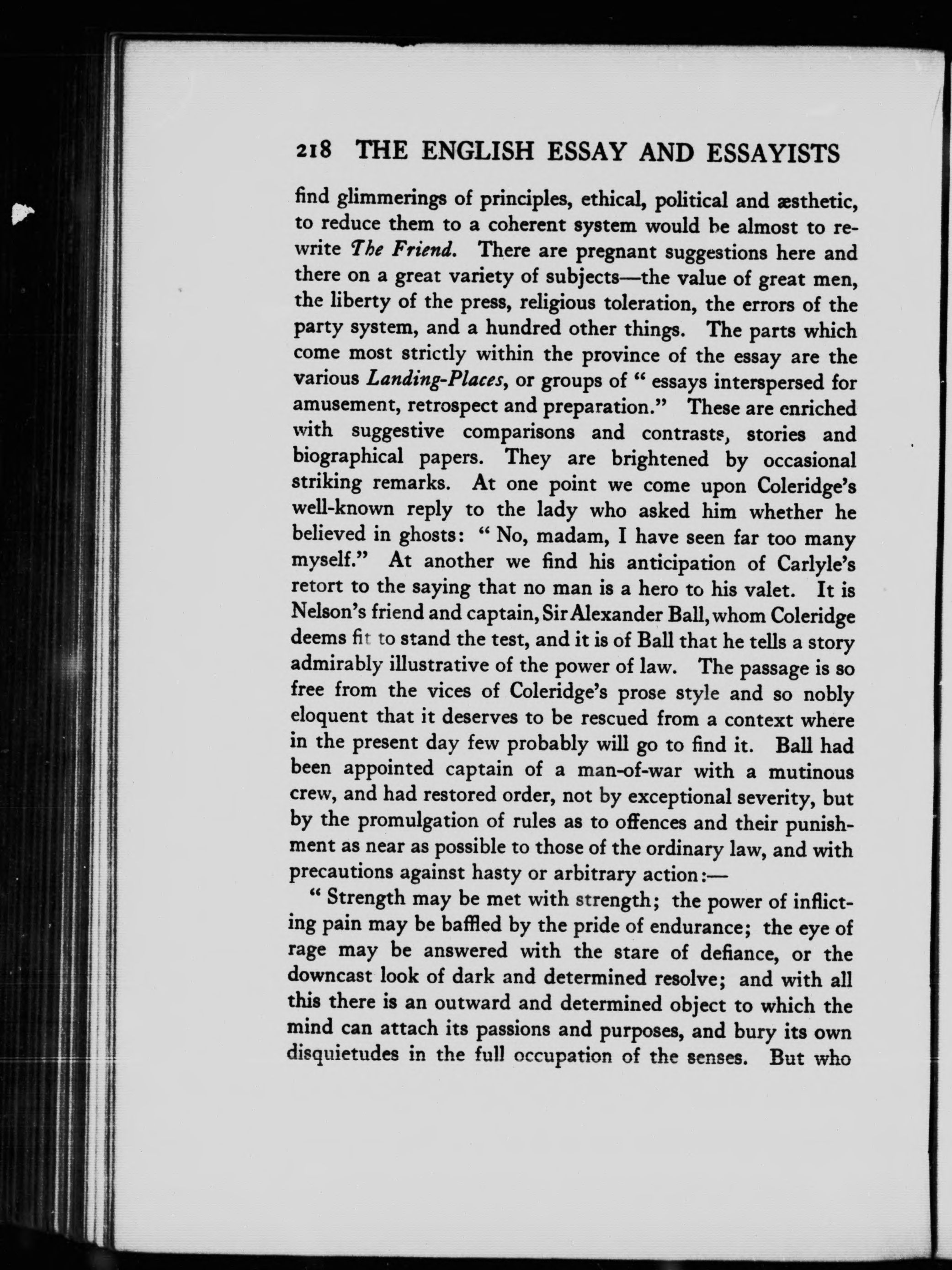 218 THE ENGLISH ESSAY AND ESSAYISTS

find glimmerings of principles, ethical, political and æsthetic, to reduce them to a coherent system would be almost to rewrite The Friend. There are pregnant suggestions here and there on a great variety of subjects—the value of great men, the liberty of the press, religious toleration, the errors of the party system, and a hundred other things. The parts which come most strictly within the province of the essay are the various Landing-Places, or groups of "essays interspersed for amusement, retrospect and preparation." These are enriched with suggestive comparisons and contrasts, stories and biographical papers. They are brightened by occasional striking remarks. At one point we come upon Coleridge's well-known reply to the lady who asked him whether he believed in ghosts: "No, madam, I have seen far too many myself." At another we find his anticipation of Carlyle's retort to the saying that no man is a hero to his valet. It is Nelson's friend and captain, Sir Alexander Ball, whom Coleridge deems fit to stand the test, and it is of Ball that he tells a story admirably illustrative of the power of law. The passage is so free from the vices of Coleridge's prose style and so nobly eloquent that it deserves to be rescued from a context where in the present day few probably will go to find it. Ball had been appointed captain of a man-of-war with a mutinous crew, and had restored order, not by exceptional severity, but by the promulgation of rules as to offences and their punishment as near as possible to those of the ordinary law, and with precautions against hasty or arbitrary action:—

"Strength may be met with strength; the power of inflicting pain may be baffled by the pride of endurance; the eye of rage may be answered with the stare of defiance, or the downcast look of dark and determined resolve; and with all this there is an outward and determined object to which the mind can attach its passions and purposes, and bury its own disquietudes in the full occupation of the senses. But who